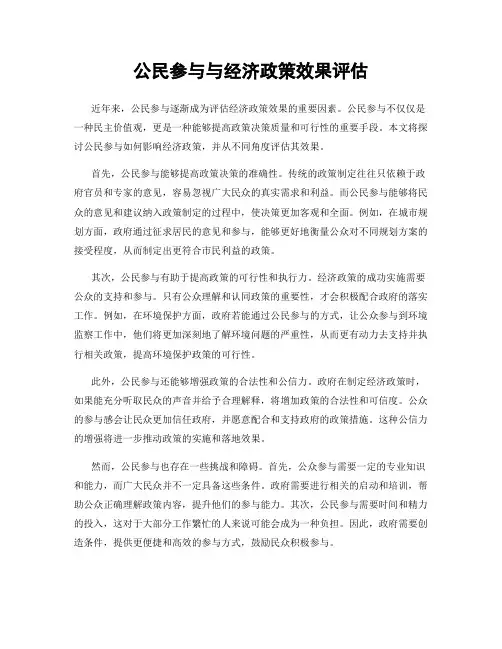 公民参与与经济政策效果评估

近年来，公民参与逐渐成为评估经济政策效果的重要因素。公民参与不仅仅是一种民主价值观，更是一种能够提高政策决策质量和可行性的重要手段。本文将探讨公民参与如何影响经济政策，并从不同角度评估其效果。

首先，公民参与能够提高政策决策的准确性。传统的政策制定往往只依赖于政府官员和专家的意见，容易忽视广大民众的真实需求和利益。而公民参与能够将民众的意见和建议纳入政策制定的过程中，使决策更加客观和全面。例如，在城市规划方面，政府通过征求居民的意见和参与，能够更好地衡量公众对不同规划方案的接受程度，从而制定出更符合市民利益的政策。

其次，公民参与有助于提高政策的可行性和执行力。经济政策的成功实施需要公众的支持和参与。只有公众理解和认同政策的重要性，才会积极配合政府的落实工作。例如，在环境保护方面，政府若能通过公民参与的方式，让公众参与到环境监察工作中，他们将更加深刻地了解环境问题的严重性，从而更有动力去支持并执行相关政策，提高环境保护政策的可行性。

此外，公民参与还能够增强政策的合法性和公信力。政府在制定经济政策时，如果能充分听取民众的声音并给予合理解释，将增加政策的合法性和可信度。公众的参与感会让民众更加信任政府，并愿意配合和支持政府的政策措施。这种公信力的增强将进一步推动政策的实施和落地效果。

然而，公民参与也存在一些挑战和障碍。首先，公众参与需要一定的专业知识和能力，而广大民众并不一定具备这些条件。政府需要进行相关的启动和培训，帮助公众正确理解政策内容，提升他们的参与能力。其次，公民参与需要时间和精力的投入，这对于大部分工作繁忙的人来说可能会成为一种负担。因此，政府需要创造条件，提供更便捷和高效的参与方式，鼓励民众积极参与。